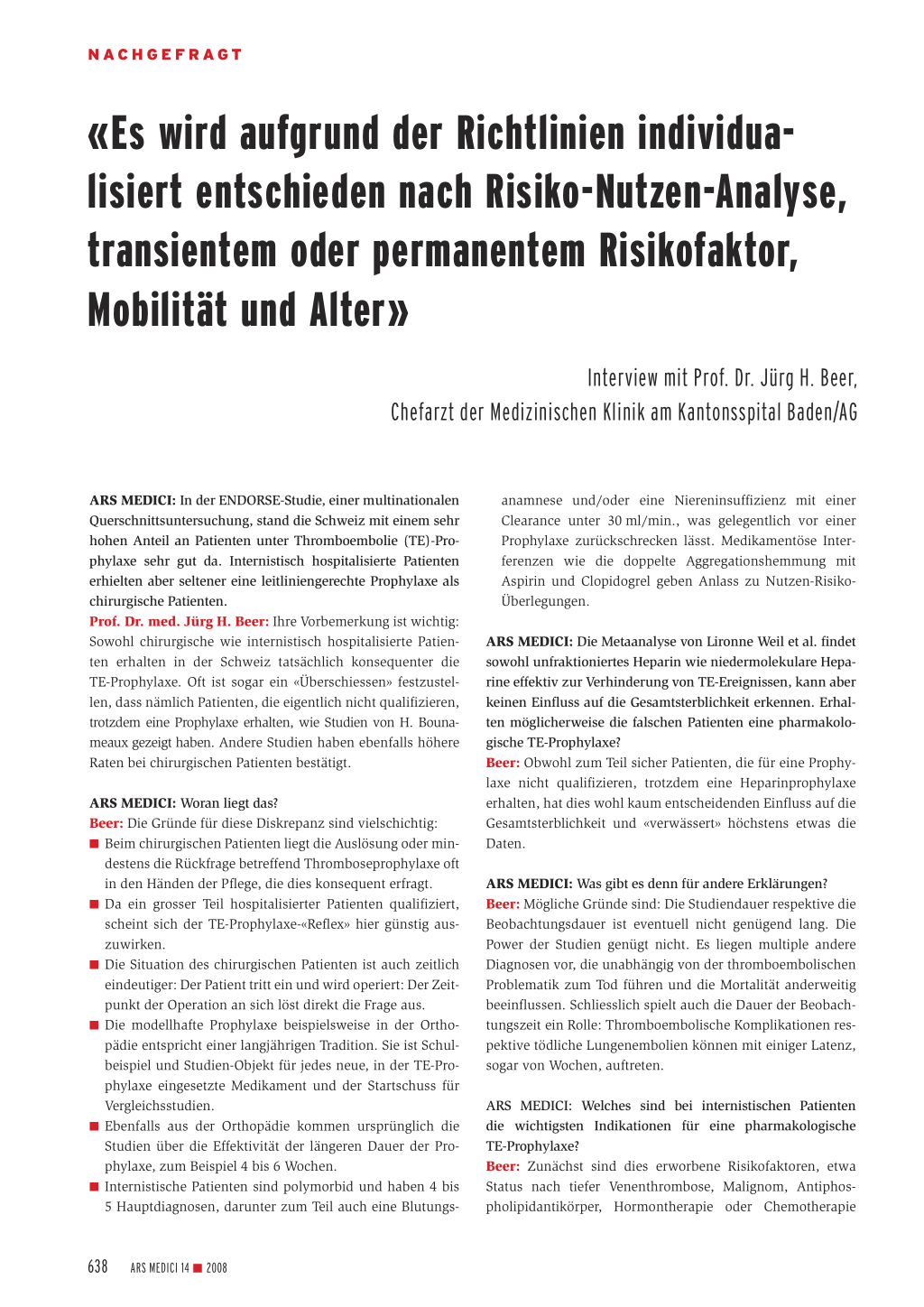 NACHGEFRAGT

«Es wird aufgrund der Richtlinien individualisiert entschieden nach Risiko-Nutzen-Analyse, transientem oder permanentem Risikofaktor, Mobilität und Alter»

Interview mit Prof. Dr. Jürg H. Beer, Chefarzt der Medizinischen Klinik am Kantonsspital Baden/AG

ARS MEDICI: In der ENDORSE-Studie, einer multinationalen Querschnittsuntersuchung, stand die Schweiz mit einem sehr hohen Anteil an Patienten unter Thromboembolie (TE)-Prophylaxe sehr gut da. Internistisch hospitalisierte Patienten erhielten aber seltener eine leitliniengerechte Prophylaxe als chirurgische Patienten.
Prof. Dr. med. Jürg H. Beer: Ihre Vorbemerkung ist wichtig: Sowohl chirurgische wie internistisch hospitalisierte Patienten erhalten in der Schweiz tatsächlich konsequenter die TE-Prophylaxe. Oft ist sogar ein «Überschiessen» festzustellen, dass nämlich Patienten, die eigentlich nicht qualifizieren, trotzdem eine Prophylaxe erhalten, wie Studien von H. Bounameaux gezeigt haben. Andere Studien haben ebenfalls höhere Raten bei chirurgischen Patienten bestätigt.

ARS MEDICI: Woran liegt das?
Beer: Die Gründe für diese Diskrepanz sind vielschichtig:
■ Beim chirurgischen Patienten liegt die Auslösung oder mindestens die Rückfrage betreffend Thromboseprophylaxe oft in den Händen der Pflege, die dies konsequent erfragt.
■ Da ein grosser Teil hospitalisierter Patienten qualifiziert, scheint sich der TE-Prophylaxe-«Reflex» hier günstig auszuwirken.
■ Die Situation des chirurgischen Patienten ist auch zeitlich eindeutiger: Der Patient tritt ein und wird operiert: Der Zeitpunkt der Operation an sich löst direkt die Frage aus.
■ Die modellhafte Prophylaxe beispielsweise in der Orthopädie entspricht einer langjährigen Tradition. Sie ist Schulbeispiel und Studien-Objekt für jedes neue, in der TE-Prophylaxe eingesetzte Medikament und der Startschuss für Vergleichsstudien.
■ Ebenfalls aus der Orthopädie kommen ursprünglich die Studien über die Effektivität der längeren Dauer der Prophylaxe, zum Beispiel 4 bis 6 Wochen.
■ Internistische Patienten sind polymorbid und haben 4 bis 5 Hauptdiagnosen, darunter zum Teil auch eine Blutungsanamnese und/oder eine Niereninsuffizienz mit einer Clearance unter 30 ml/min., was gelegentlich vor einer Prophylaxe zurückschrecken lässt. Medikamentöse Interferenzen wie die doppelte Aggregationshemmung mit Aspirin und Clopidogrel geben Anlass zu Nutzen-Risiko-Überlegungen.

ARS MEDICI: Die Metaanalyse von Lironne Weil et al. findet sowohl unfraktioniertes Heparin wie niedermolekulare Heparine effektiv zur Verhinderung von TE-Ereignissen, kann aber keinen Einfluss auf die Gesamtsterblichkeit erkennen. Erhalten möglicherweise die falschen Patienten eine pharmakologische TE-Prophylaxe?
Beer: Obwohl zum Teil sicher Patienten, die für eine Prophylaxe nicht qualifizieren, trotzdem eine Heparinprophylaxe erhalten, hat dies wohl kaum entscheidenden Einfluss auf die Gesamtsterblichkeit und «verwässert» höchstens etwas die Daten.

ARS MEDICI: Was gibt es denn für andere Erklärungen?
Beer: Mögliche Gründe sind: Die Studiendauer respektive die Beobachtungsdauer ist eventuell nicht genügend lang. Die Power der Studien genügt nicht. Es liegen multiple andere Diagnosen vor, die unabhängig von der thromboembolischen Problematik zum Tod führen und die Mortalität anderweitig beeinflussen. Schliesslich spielt auch die Dauer der Beobachtungszeit ein Rolle: Thromboembolische Komplikationen respektive tödliche Lungenembolien können mit einiger Latenz, sogar von Wochen, auftreten.

ARS MEDICI: Welches sind bei internistischen Patienten die wichtigsten Indikationen für eine pharmakologische TE-Prophylaxe?
Beer: Zunächst sind dies erworbene Risikofaktoren, etwa Status nach tiefer Venenthrombose, Malignom, Antiphospholipidantikörper, Hormontherapie oder Chemotherapie

638 ARS MEDICI 14 ■ 2008